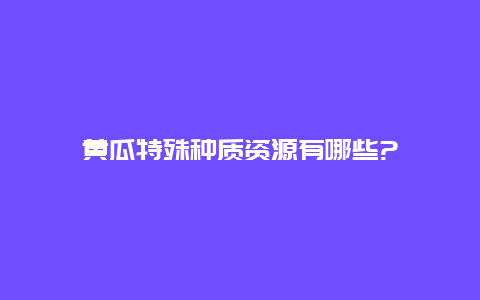 黄瓜特殊种质资源有哪些?